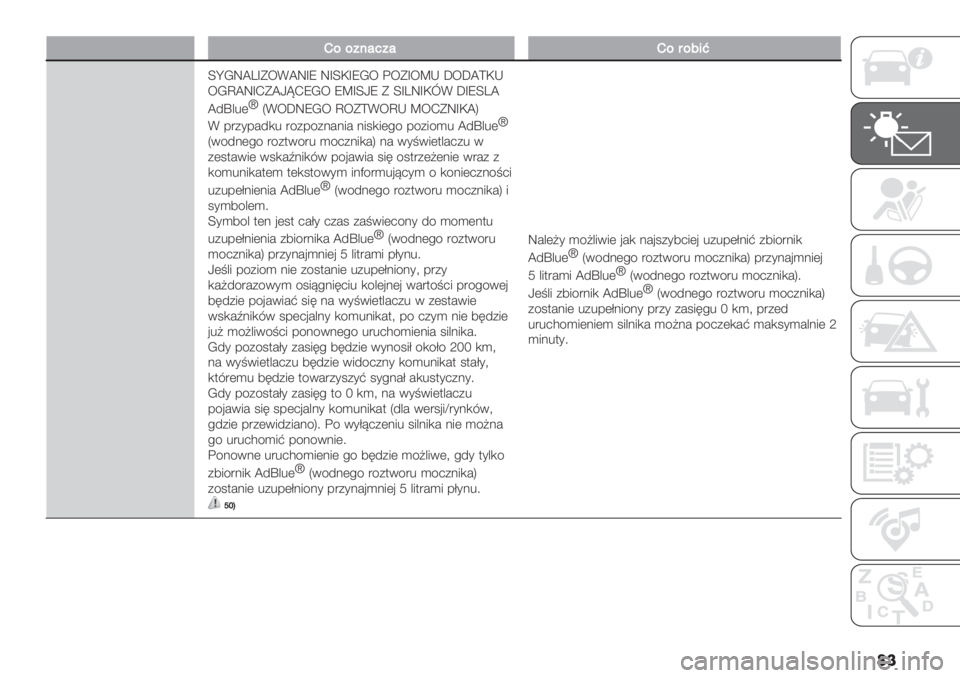 | | Co oznacza | Co robić |
|---|---|---|
| | SYGNALIZOWANIE NISKIEGO POZIOMU DODATKU OGRANICZAJĄCEGO EMISJE Z SILNIKÓW DIESLA AdBlue® (WODNEGO ROZTWORU MOCZNIKA) W przypadku rozpoznania niskiego poziomu AdBlue® (wodnego roztworu mocznika) na wyświetlaczu w zestawie wskaźników pojawia się ostrzeżenie wraz z komunikatem tekstowym informującym o konieczności uzupełnienia AdBlue® (wodnego roztworu mocznika) i symbolem. Symbol ten jest cały czas zaświecony do momentu uzupełnienia zbiornika AdBlue® (wodnego roztworu mocznika) przynajmniej 5 litrami płynu. Jeśli poziom nie zostanie uzupełniony, przy każdorazowym osiągnięciu kolejnej wartości progowej będzie pojawiać się na wyświetlaczu w zestawie wskaźników specjalny komunikat, po czym nie będzie już możliwości ponownego uruchomienia silnika. Gdy pozostały zasięg będzie wynosił około 200 km, na wyświetlaczu będzie widoczny komunikat stały, któremu będzie towarzyszyć sygnał akustyczny. Gdy pozostały zasięg to 0 km, na wyświetlaczu pojawia się specjalny komunikat (dla wersji/rynków, gdzie przewidziano). Po wyłączeniu silnika nie można go uruchomić ponownie. Ponowne uruchomienie go będzie możliwe, gdy tylko zbiornik AdBlue® (wodnego roztworu mocznika) zostanie uzupełniony przynajmniej 5 litrami płynu. 50) | Należy możliwie jak najszybciej uzupełnić zbiornik AdBlue® (wodnego roztworu mocznika) przynajmniej 5 litrami AdBlue® (wodnego roztworu mocznika). Jeśli zbiornik AdBlue® (wodnego roztworu mocznika) zostanie uzupełniony przy zasięgu 0 km, przed uruchomieniem silnika można poczekać maksymalnie 2 minuty. |

83

carmanualsonline.info